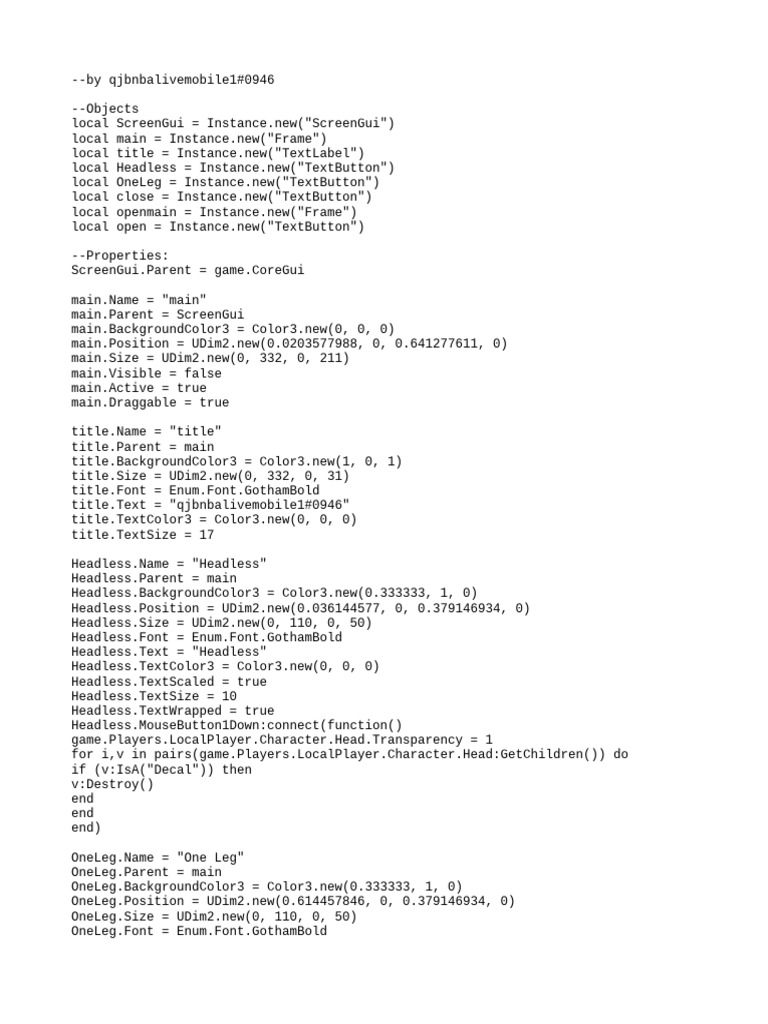 --by qjbnbalivemobile1#0946

--Objects
local ScreenGui = Instance.new("ScreenGui")
local main = Instance.new("Frame")
local title = Instance.new("TextLabel")
local Headless = Instance.new("TextButton")
local OneLeg = Instance.new("TextButton")
local close = Instance.new("TextButton")
local openmain = Instance.new("Frame")
local open = Instance.new("TextButton")

--Properties:
ScreenGui.Parent = game.CoreGui

main.Name = "main"
main.Parent = ScreenGui
main.BackgroundColor3 = Color3.new(0, 0, 0)
main.Position = UDim2.new(0.0203577988, 0, 0.641277611, 0)
main.Size = UDim2.new(0, 332, 0, 211)
main.Visible = false
main.Active = true
main.Draggable = true

title.Name = "title"
title.Parent = main
title.BackgroundColor3 = Color3.new(1, 0, 1)
title.Size = UDim2.new(0, 332, 0, 31)
title.Font = Enum.Font.GothamBold
title.Text = "qjbnbalivemobile1#0946"
title.TextColor3 = Color3.new(0, 0, 0)
title.TextSize = 17

Headless.Name = "Headless"
Headless.Parent = main
Headless.BackgroundColor3 = Color3.new(0.333333, 1, 0)
Headless.Position = UDim2.new(0.036144577, 0, 0.379146934, 0)
Headless.Size = UDim2.new(0, 110, 0, 50)
Headless.Font = Enum.Font.GothamBold
Headless.Text = "Headless"
Headless.TextColor3 = Color3.new(0, 0, 0)
Headless.TextScaled = true
Headless.TextSize = 10
Headless.TextWrapped = true
Headless.MouseButton1Down:connect(function()
game.Players.LocalPlayer.Character.Head.Transparency = 1
for i,v in pairs(game.Players.LocalPlayer.Character.Head:GetChildren()) do
if (v:IsA("Decal")) then
v:Destroy()
end
end
end)

OneLeg.Name = "One Leg"
OneLeg.Parent = main
OneLeg.BackgroundColor3 = Color3.new(0.333333, 1, 0)
OneLeg.Position = UDim2.new(0.614457846, 0, 0.379146934, 0)
OneLeg.Size = UDim2.new(0, 110, 0, 50)
OneLeg.Font = Enum.Font.GothamBold